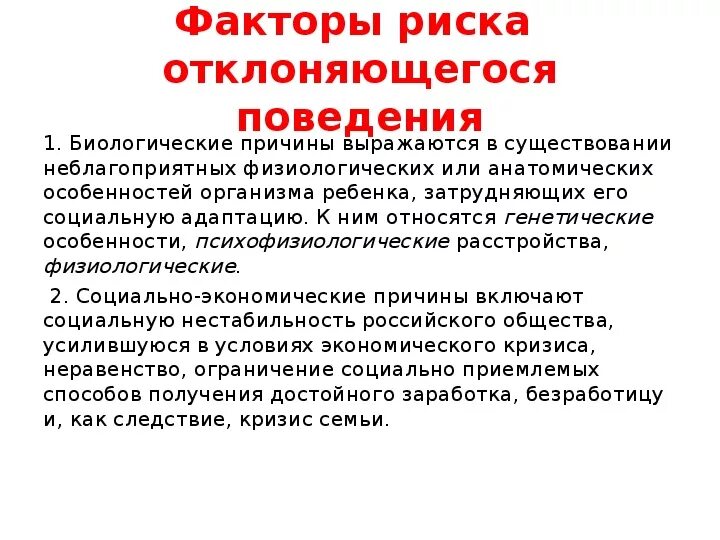 Факторы риска отклоняющегося поведения

1. Биологические причины выражаются в существовании неблагоприятных физиологических или анатомических особенностей организма ребенка, затрудняющих его социальную адаптацию. К ним относятся генетические особенности, психофизиологические расстройства, физиологические.

2. Социально-экономические причины включают социальную нестабильность российского общества, усилившуюся в условиях экономического кризиса, неравенство, ограничение социально приемлемых способов получения достойного заработка, безработицу и, как следствие, кризис семьи.